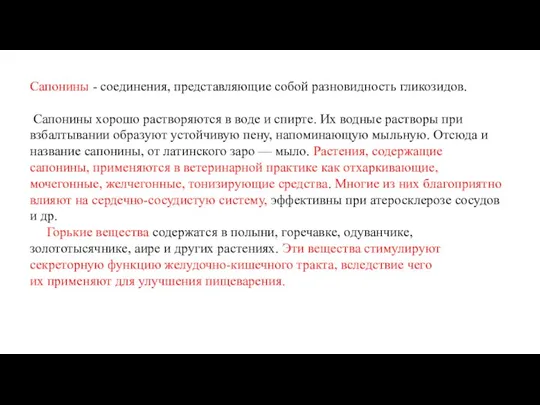 Сапонины - соединения, представляющие собой разновидность гликозидов.

Сапонины хорошо растворяются в воде и спирте. Их водные растворы при взбалтывании образуют устойчивую пену, напоминающую мыльную. Отсюда и название сапонины, от латинского заро — мыло. Растения, содержащие сапонины, применяются в ветеринарной практике как отхаркивающие, мочегонные, желчегонные, тонизирующие средства. Многие из них благоприятно влияют на сердечно-сосудистую систему, эффективны при атеросклерозе сосудов и др.

Горькие вещества содержатся в полыни, горечавке, одуванчике, золототысячнике, аире и других растениях. Эти вещества стимулируют секреторную функцию желудочно-кишечного тракта, вследствие чего их применяют для улучшения пищеварения.